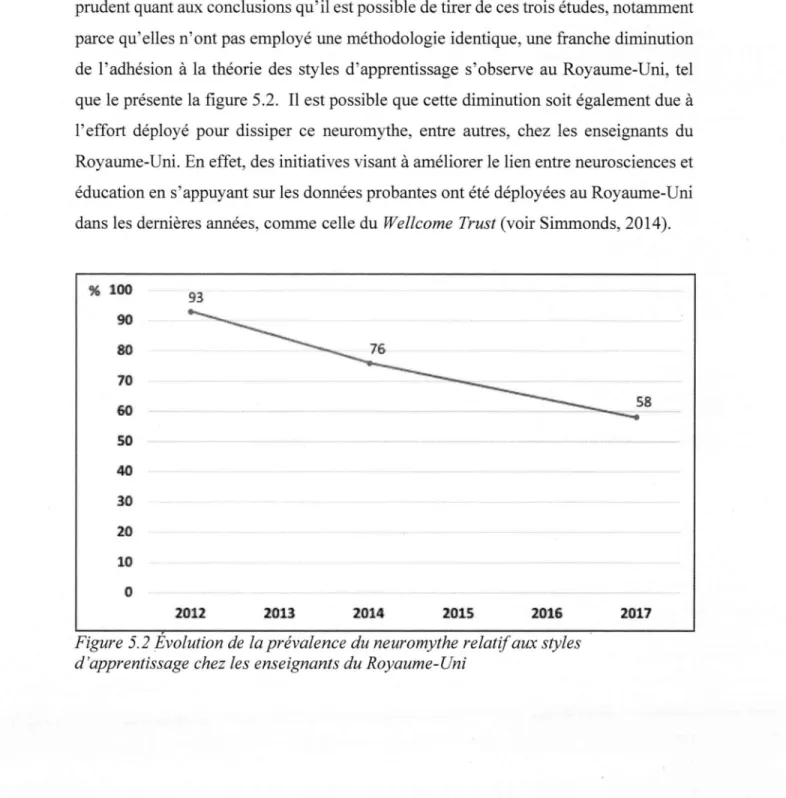 prudent quant aux conclusions qu'il est possible de tirer de ces trois études, notamment parce qu'elles n'ont pas employé une méthodologie identique, une franche diminution de l'adhésion à la théorie des styles d'apprentissage s'observe au Royaume-Uni, tel que le présente la figure 5.2. Il est possible que cette diminution soit également due à l'effort déployé pour dissiper ce neuromythe, entre autres, chez les enseignants du Royaume-Uni. En effet, des initiatives visant à améliorer le lien entre neurosciences et éducation en s'appuyant sur les données probantes ont été déployées au Royaume-Uni dans les dernières années, comme celle du Wellcome Trust (voir Simmonds, 2014).

% 100
90
80
70
60
50
40
30
20
10
0
93
76
58
2012
2013
2014
2015
2016
2017

Figure 5.2 Évolution de la prévalence du neuromythe relatif aux styles d'apprentissage chez les enseignants du Royaume-Uni